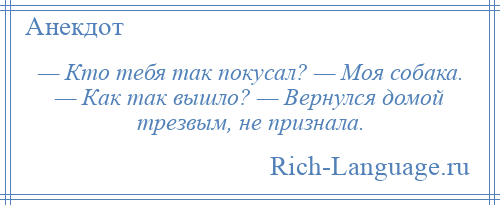 Анекдот

— Кто тебя так покусал? — Моя собака. — Как так вышло? — Вернулся домой трезвым, не признала.

Rich-Language.ru